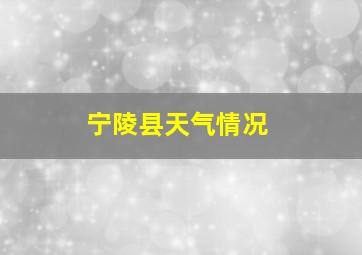 宁陵县天气情况